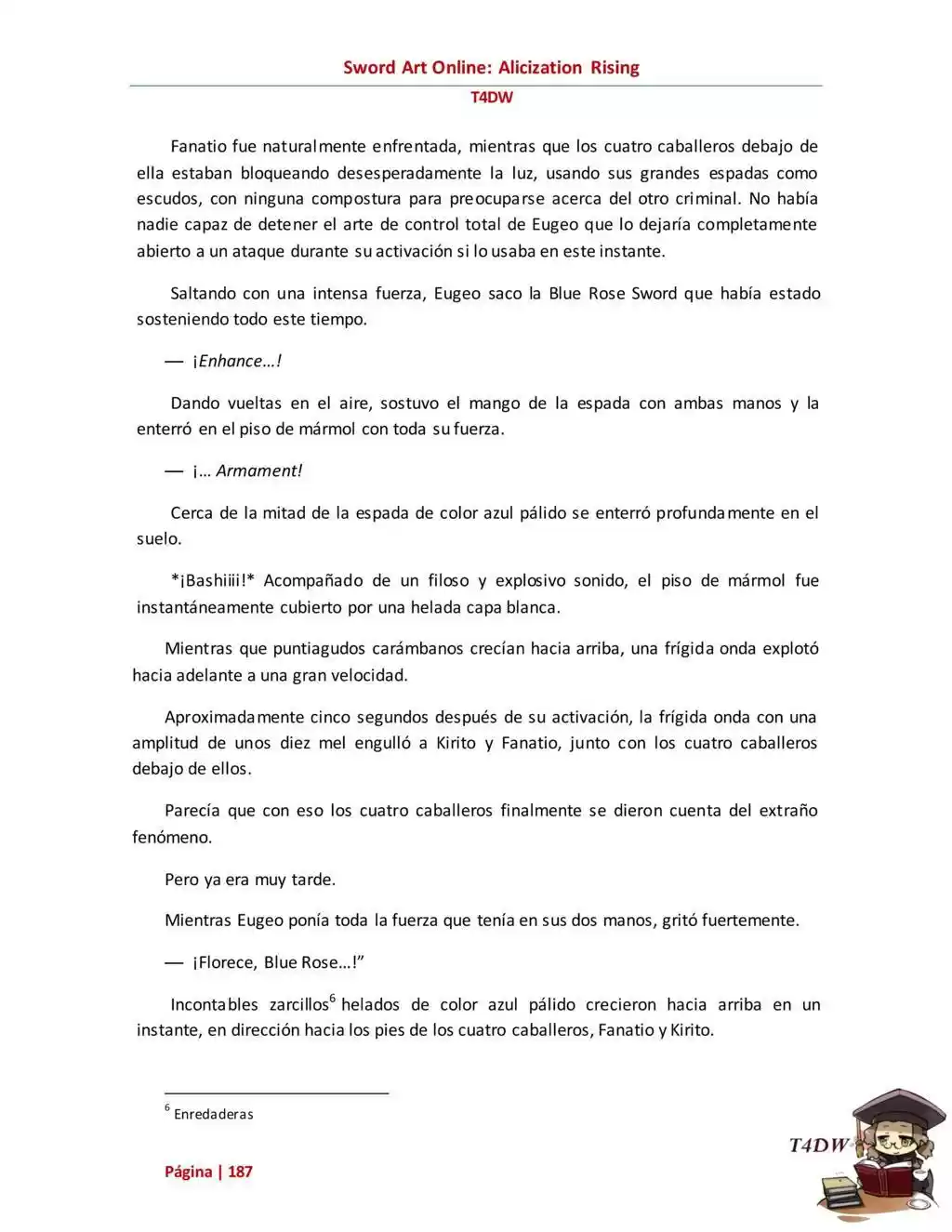 Sword Art Online: Alicization Rising

T4DW

Fanatio fue naturalmente enfrentada, mientras que los cuatro caballeros debajo de ella estaban bloqueando desesperadamente la luz, usando sus grandes espadas como escudos, con ninguna compostura para preocuparse acerca del otro criminal. No había nadie capaz de detener el arte de control total de Eugeo que lo dejaría completamente abierto a un ataque durante su activación si lo usaba en este instante.

Saltando con una intensa fuerza, Eugeo saco la Blue Rose Sword que había estado sosteniendo todo este tiempo.

— ¡Enhance…!

Dando vueltas en el aire, sostuvo el mango de la espada con ambas manos y la enterró en el piso de mármol con toda su fuerza.

— ¡… Armament!

Cerca de la mitad de la espada de color azul pálido se enterró profundamente en el suelo.

*¡Bashiiii!* Acompañado de un filoso y explosivo sonido, el piso de mármol fue instantáneamente cubierto por una helada capa blanca.

Mientras que puntiagudos carámbanos crecían hacia arriba, una frígida onda explotó hacia adelante a una gran velocidad.

Aproximadamente cinco segundos después de su activación, la frígida onda con una amplitud de unos diez mel engulló a Kirito y Fanatio, junto con los cuatro caballeros debajo de ellos.

Parecía que con eso los cuatro caballeros finalmente se dieron cuenta del extraño fenómeno.

Pero ya era muy tarde.

Mientras Eugeo ponía toda la fuerza que tenía en sus dos manos, gritó fuertemente.

— ¡Florece, Blue Rose…!"

Incontables zarcillos$^{6}$ helados de color azul pálido crecieron hacia arriba en un instante, en dirección hacia los pies de los cuatro caballeros, Fanatio y Kirito.

$^{6}$ Enredaderas

Página | 187

T4DW